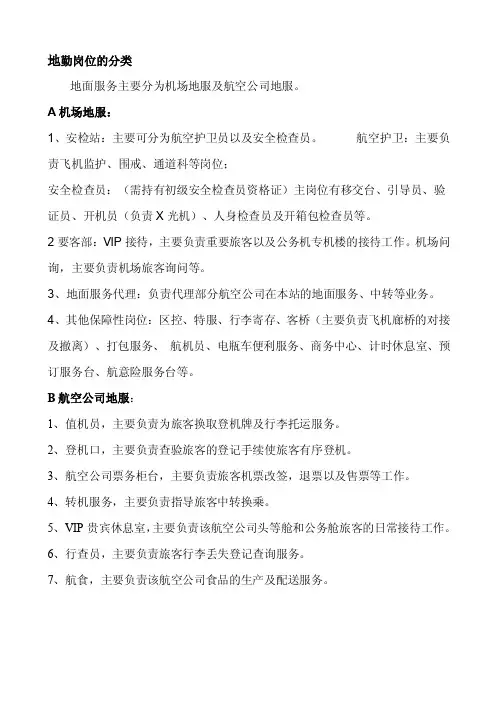 地勤岗位的分类

地面服务主要分为机场地服及航空公司地服。

A 机场地服：

1、安检站：主要可分为航空护卫员以及安全检查员。 航空护卫：主要负责飞机监护、围戒、通道科等岗位；

安全检查员：（需持有初级安全检查员资格证）主岗位有移交台、引导员、验证员、开机员（负责 X 光机）、人身检查员及开箱包检查员等。

2 要客部：VIP 接待，主要负责重要旅客以及公务机专机楼的接待工作。机场问询，主要负责机场旅客询问等。

3、地面服务代理：负责代理部分航空公司在本站的地面服务、中转等业务。

4、其他保障性岗位：区控、特服、行李寄存、客桥（主要负责飞机廊桥的对接及撤离）、打包服务、 航机员、电瓶车便利服务、商务中心、计时休息室、预订服务台、航意险服务台等。

B 航空公司地服：

1、值机员，主要负责为旅客换取登机牌及行李托运服务。

2、登机口，主要负责查验旅客的登记手续使旅客有序登机。

3、航空公司票务柜台，主要负责旅客机票改签，退票以及售票等工作。

4、转机服务，主要负责指导旅客中转换乘。

5、VIP 贵宾休息室，主要负责该航空公司头等舱和公务舱旅客的日常接待工作。

6、行查员，主要负责旅客行李丢失登记查询服务。

7、航食，主要负责该航空公司食品的生产及配送服务。